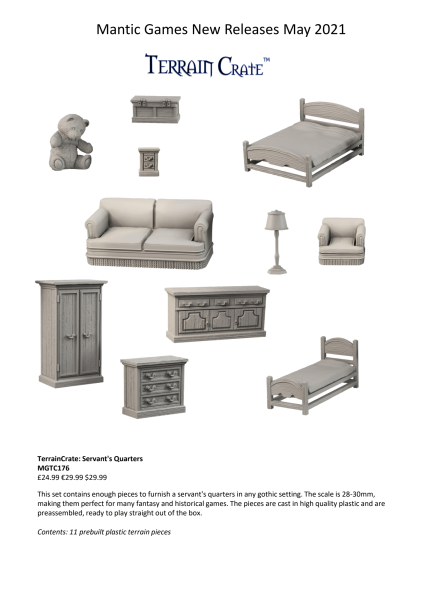 Mantic Games New Releases May 2021

TERRAIN CRATE™

TerrainCrate: Servant's Quarters
MGTC176
£24.99 €29.99 $29.99

This set contains enough pieces to furnish a servant's quarters in any gothic setting. The scale is 28-30mm, making them perfect for many fantasy and historical games. The pieces are cast in high quality plastic and are preassembled, ready to play straight out of the box.

Contents: 11 prebuilt plastic terrain pieces